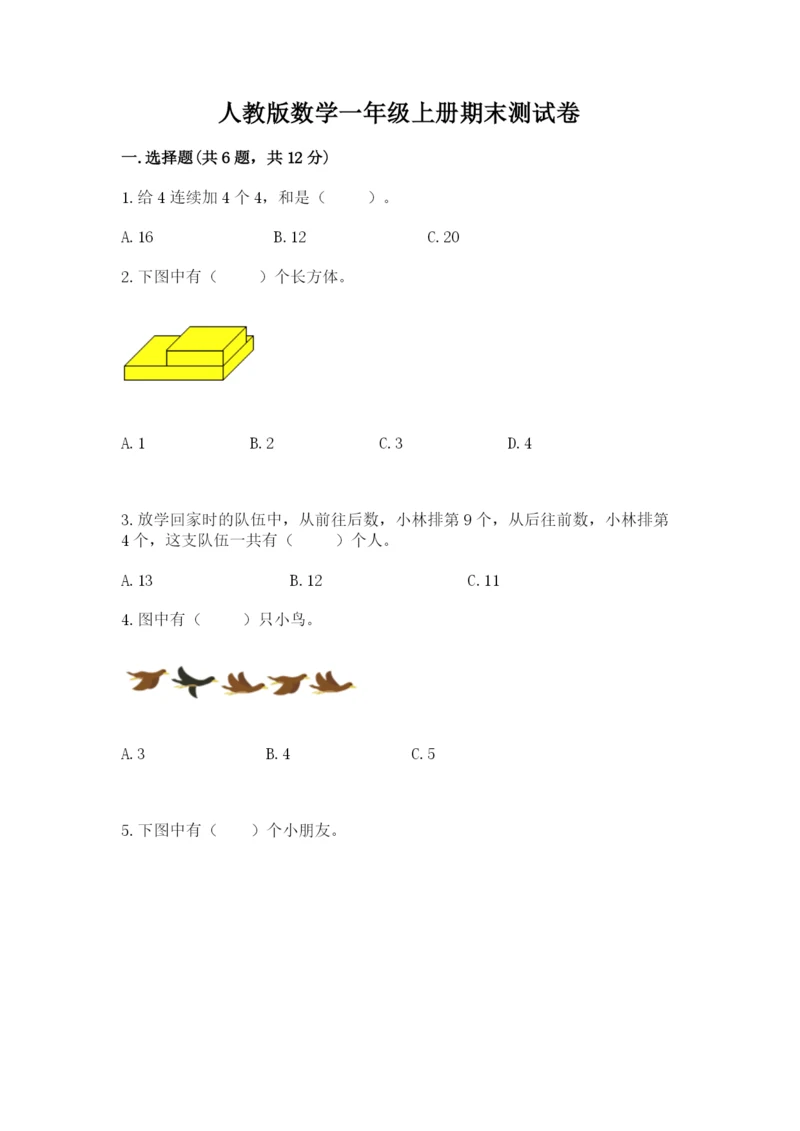 人教版数学一年级上册期末测试卷

一.选择题(共6题，共12分)

1.给4连续加4个4，和是（　　）。

A.16　　B.12　　C.20

2.下图中有（　　）个长方体。

A.1　　B.2　　C.3　　D.4

3.放学回家时的队伍中，从前往后数，小林排第9个，从后往前数，小林排第4个，这支队伍一共有（　　）个人。

A.13　　B.12　　C.11

4.图中有（　　）只小鸟。

A.3　　B.4　　C.5

5.下图中有（　　）个小朋友。